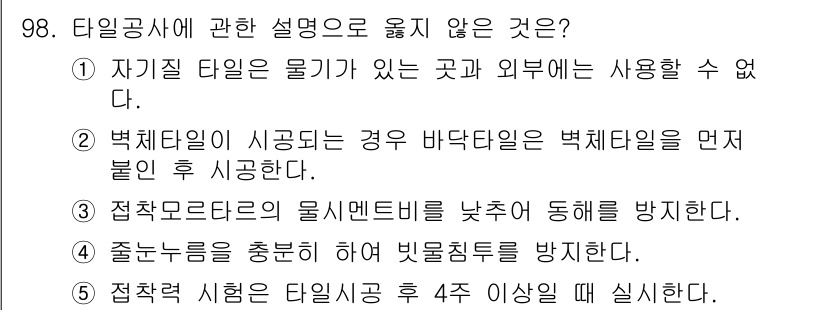 98. 타일공사에 관한 설명으로 옳지 않은 것은?

① 자기질 타일은 물기가 있는 곳과 외부에는 사용할 수 없다.

② 벽체타일이 시공되는 경우 바닥타일은 벽체타일을 먼저 붙인 후 시공한다.

③ 접착모르타르의 물시멘트비를 낮추어 동해를 방지한다.

④ 줄눈누름을 충분히 하여 빗물침투를 방지한다.

⑤ 접착력 시험은 타일시공 후 4주 이상일 때 실시한다.